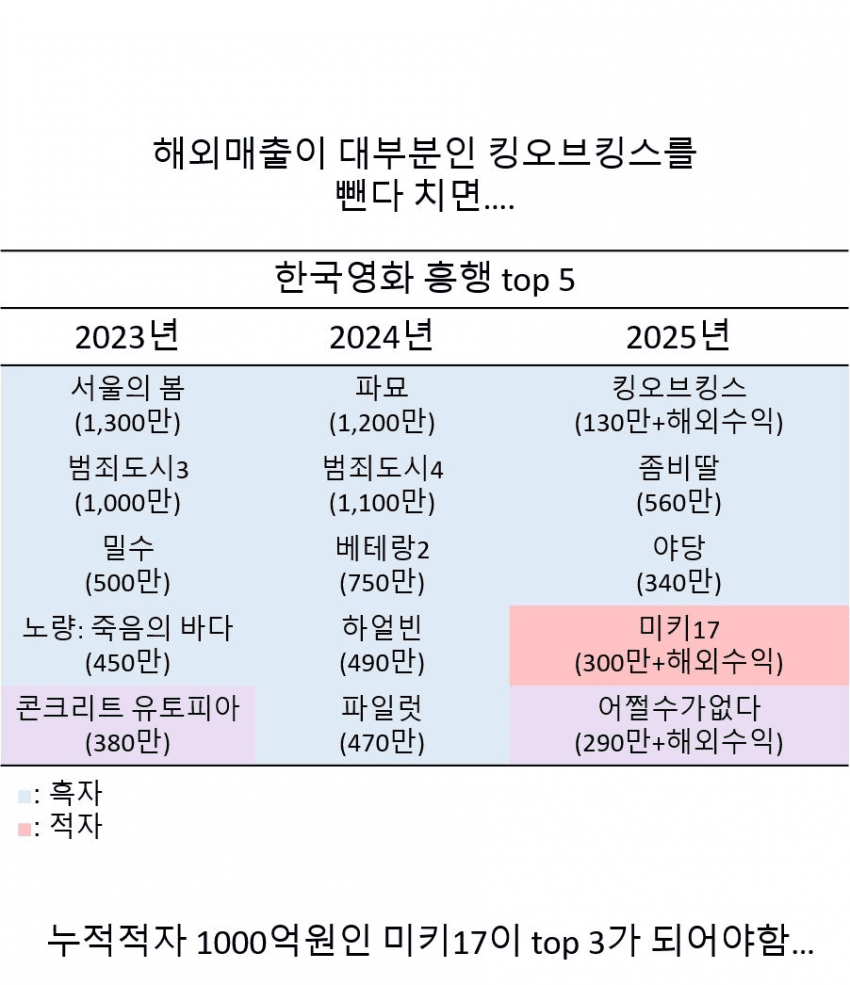 해외매출이 대부분인 킹오브킹스를
뺀다 치면....

한국영화 흥행 top 5

| 2023년 | 2024년 | 2025년 |
|---|---|---|
| 서울의 봄 (1,300만) | 파묘 (1,200만) | 킹오브킹스 (130만+해외수익) |
| 범죄도시3 (1,000만) | 범죄도시4 (1,100만) | 좀비딸 (560만) |
| 밀수 (500만) | 베테랑2 (750만) | 야당 (340만) |
| 노량: 죽음의 바다 (450만) | 하얼빈 (490만) | 미키17 (300만+해외수익) |
| 콘크리트 유토피아 (380만) | 파일럿 (470만) | 어쩔수가없다 (290만+해외수익) |

: 흑자
: 적자

누적적자 1000억원인 미키17이 top 3가 되어야함...